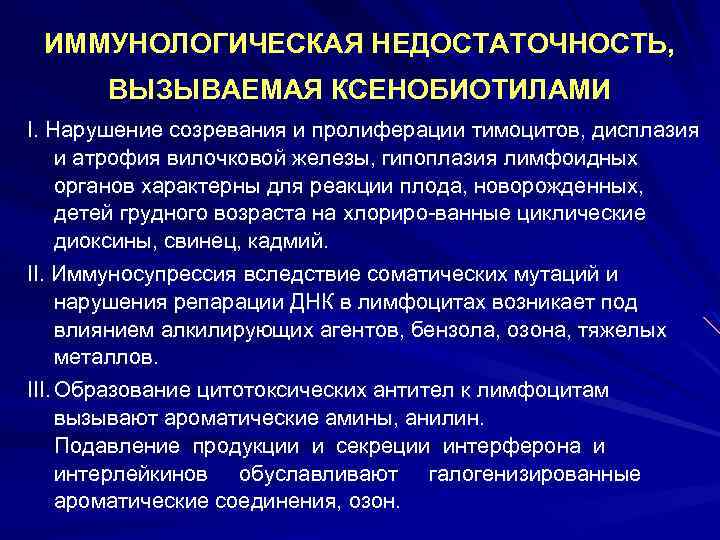 ИММУНОЛОГИЧЕСКАЯ НЕДОСТАТОЧНОСТЬ, ВЫЗЫВАЕМАЯ КСЕНОБИОТИЛАМИ

I. Нарушение созревания и пролиферации тимоцитов, дисплазия и атрофия вилочковой железы, гипоплазия лимфоидных органов характерны для реакции плода, новорожденных, детей грудного возраста на хлориро-ванные циклические диоксины, свинец, кадмий.

II. Иммуносупрессия вследствие соматических мутаций и нарушения репарации ДНК в лимфоцитах возникает под влиянием алкилирующих агентов, бензола, озона, тяжелых металлов.

III. Образование цитотоксических антител к лимфоцитам вызывают ароматические амины, анилин. Подавление продукции и секреции интерферона и интерлейкинов обуславливают галогенизированные ароматические соединения, озон.